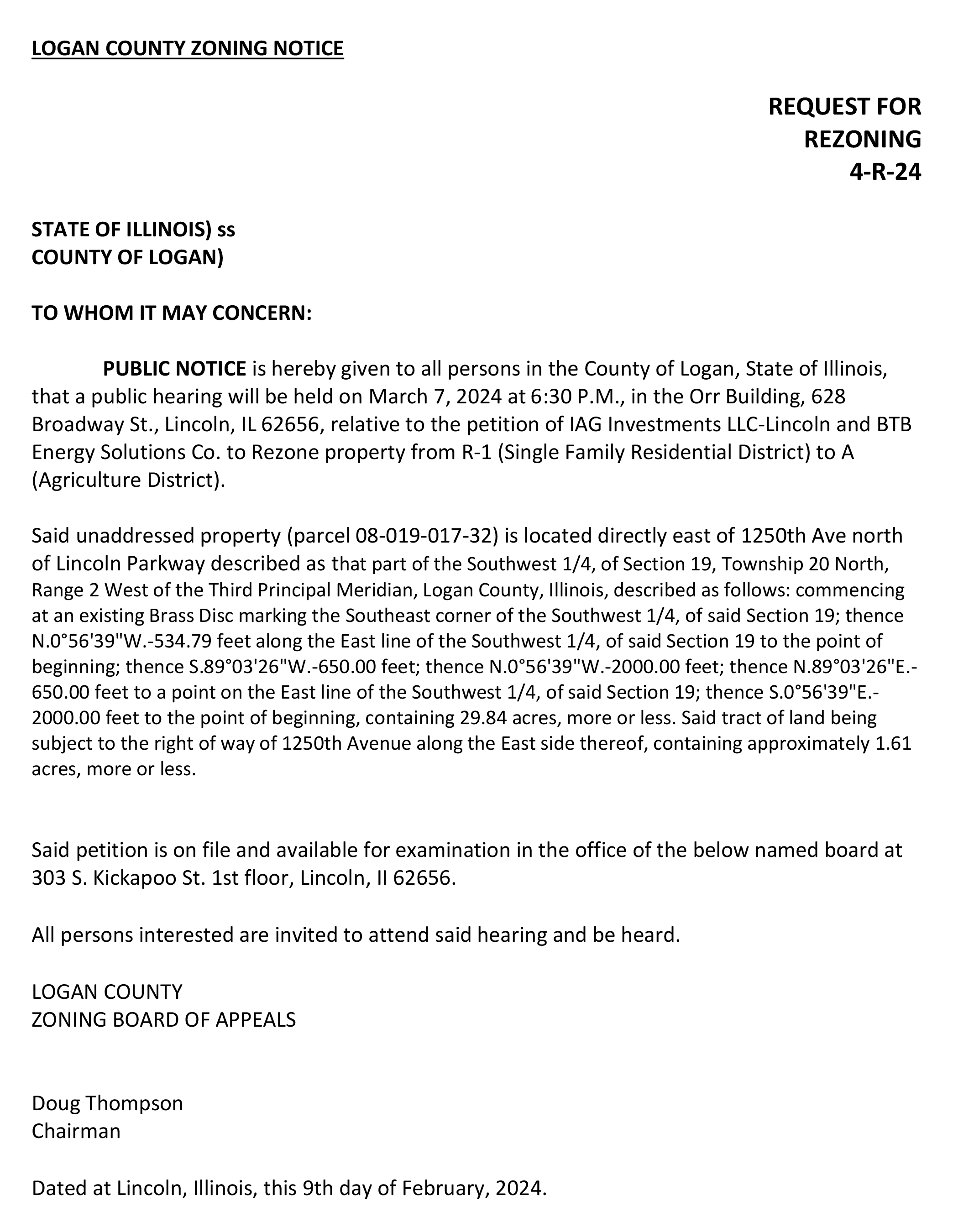 LOGAN COUNTY ZONING NOTICE

REQUEST FOR
REZONING
4-R-24

STATE OF ILLINOIS) ss
COUNTY OF LOGAN)

TO WHOM IT MAY CONCERN:

PUBLIC NOTICE is hereby given to all persons in the County of Logan, State of Illinois, that a public hearing will be held on March 7, 2024 at 6:30 P.M., in the Orr Building, 628 Broadway St., Lincoln, IL 62656, relative to the petition of IAG Investments LLC-Lincoln and BTB Energy Solutions Co. to Rezone property from R-1 (Single Family Residential District) to A (Agriculture District).

Said unaddressed property (parcel 08-019-017-32) is located directly east of 1250th Ave north of Lincoln Parkway described as that part of the Southwest 1/4, of Section 19, Township 20 North, Range 2 West of the Third Principal Meridian, Logan County, Illinois, described as follows: commencing at an existing Brass Disc marking the Southeast corner of the Southwest 1/4, of said Section 19; thence N.0°56'39"W.-534.79 feet along the East line of the Southwest 1/4, of said Section 19 to the point of beginning; thence S.89°03'26"W.-650.00 feet; thence N.0°56'39"W.-2000.00 feet; thence N.89°03'26"E.-650.00 feet to a point on the East line of the Southwest 1/4, of said Section 19; thence S.0°56'39"E.-2000.00 feet to the point of beginning, containing 29.84 acres, more or less. Said tract of land being subject to the right of way of 1250th Avenue along the East side thereof, containing approximately 1.61 acres, more or less.

Said petition is on file and available for examination in the office of the below named board at 303 S. Kickapoo St. 1st floor, Lincoln, Il 62656.

All persons interested are invited to attend said hearing and be heard.

LOGAN COUNTY
ZONING BOARD OF APPEALS

Doug Thompson
Chairman

Dated at Lincoln, Illinois, this 9th day of February, 2024.